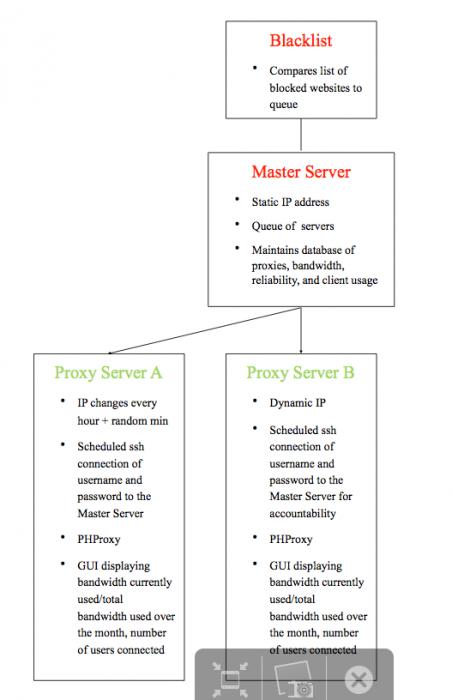 Blacklist

• Compares list of blocked websites to queue

Master Server

• Static IP address

• Queue of servers

• Maintains database of proxies, bandwidth, reliability, and client usage

Proxy Server A

• IP changes every hour + random min

• Scheduled ssh connection of username and password to the Master Server

• PHProxy

• GUI displaying bandwidth currently used/total bandwidth used over the month, number of users connected

Proxy Server B

• Dynamic IP

• Scheduled ssh connection of username and password to the Master Server for accountability

• PHProxy

• GUI displaying bandwidth currently used/total bandwidth used over the month, number of users connected